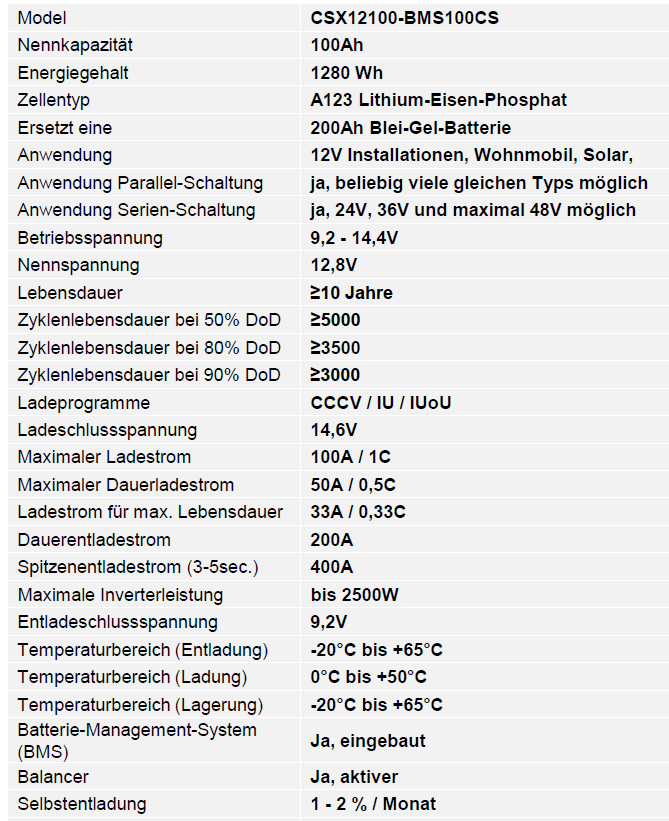 | Model | CSX12100-BMS100CS |
|---|---|
| Nennkapazität | 100Ah |
| Energiegehalt | 1280 Wh |
| Zellentyp | A123 Lithium-Eisen-Phosphat |
| Ersetzt eine | 200Ah Blei-Gel-Batterie |
| Anwendung | 12V Installationen, Wohnmobil, Solar, |
| Anwendung Parallel-Schaltung | ja, beliebig viele gleichen Typs möglich |
| Anwendung Serien-Schaltung | ja, 24V, 36V und maximal 48V möglich |
| Betriebsspannung | 9,2 - 14,4V |
| Nennspannung | 12,8V |
| Lebensdauer | ≥10 Jahre |
| Zyklenlebensdauer bei 50% DoD | ≥5000 |
| Zyklenlebensdauer bei 80% DoD | ≥3500 |
| Zyklenlebensdauer bei 90% DoD | ≥3000 |
| Ladeprogramme | CCCV / IU / IUoU |
| Ladeschlussspannung | 14,6V |
| Maximaler Ladestrom | 100A / 1C |
| Maximaler Dauerladestrom | 50A / 0,5C |
| Ladestrom für max. Lebensdauer | 33A / 0,33C |
| Dauerentladestrom | 200A |
| Spitzenentladestrom (3-5sec.) | 400A |
| Maximale Inverterleistung | bis 2500W |
| Entladeschlussspannung | 9,2V |
| Temperaturbereich (Entladung) | -20°C bis +65°C |
| Temperaturbereich (Ladung) | 0°C bis +50°C |
| Temperaturbereich (Lagerung) | -20°C bis +65°C |
| Batterie-Management-System (BMS) | Ja, eingebaut |
| Balancer | Ja, aktiver |
| Selbstentladung | 1 - 2 % / Monat |